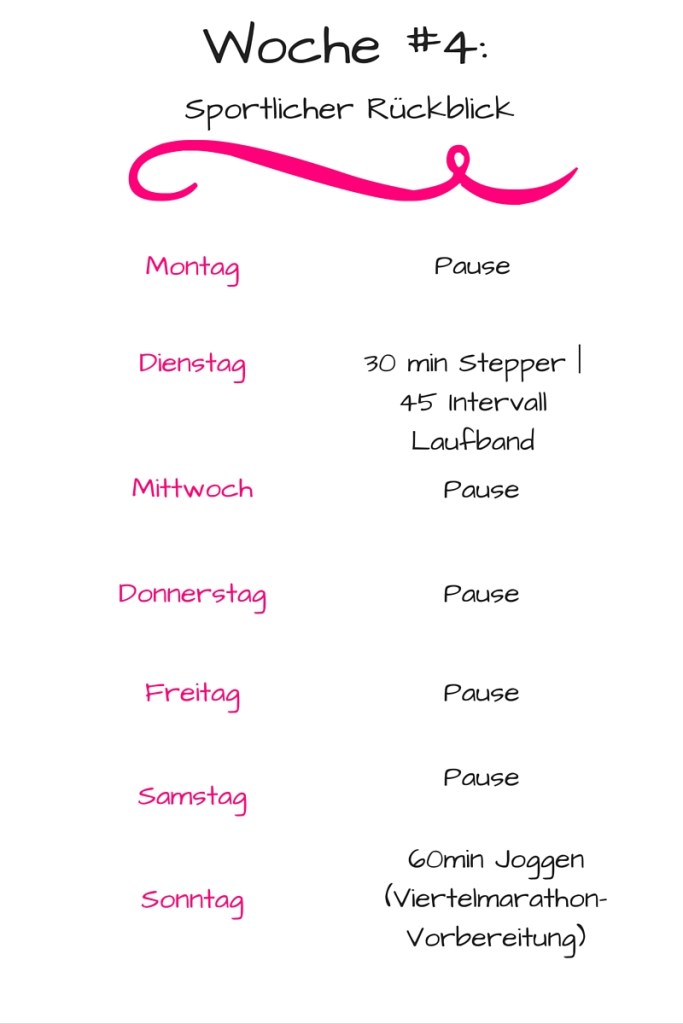 Woche #4:
Sportlicher Rückblick

| | |
|---|---|
| Montag | Pause |
| Dienstag | 30 min Stepper \| 45 Intervall Laufband |
| Mittwoch | Pause |
| Donnerstag | Pause |
| Freitag | Pause |
| Samstag | Pause |
| Sonntag | 60min Joggen (Viertelmarathon-Vorbereitung) |